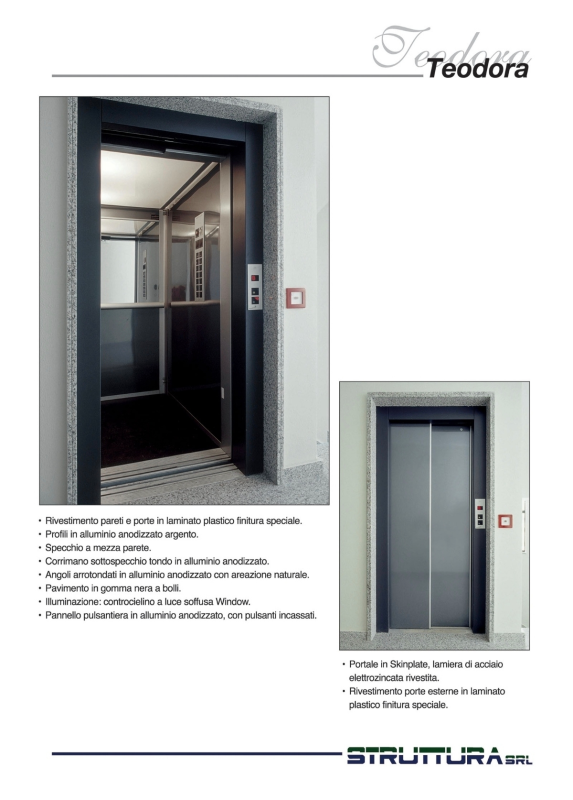 Teodora
Teodora

• Rivestimento pareti e porte in laminato plastico finitura speciale.
• Profili in alluminio anodizzato argento.
• Specchio a mezza parete.
• Corrimano sottospecchio tondo in alluminio anodizzato.
• Angoli arrotondati in alluminio anodizzato con areazione naturale.
• Pavimento in gomma nera a bolli.
• Illuminazione: controcielino a luce soffusa Window.
• Pannello pulsantiera in alluminio anodizzato, con pulsanti incassati.

• Portale in Skinplate, lamiera di acciaio elettrozincata rivestita.
• Rivestimento porte esterne in laminato plastico finitura speciale.

STRUTTURA SRL